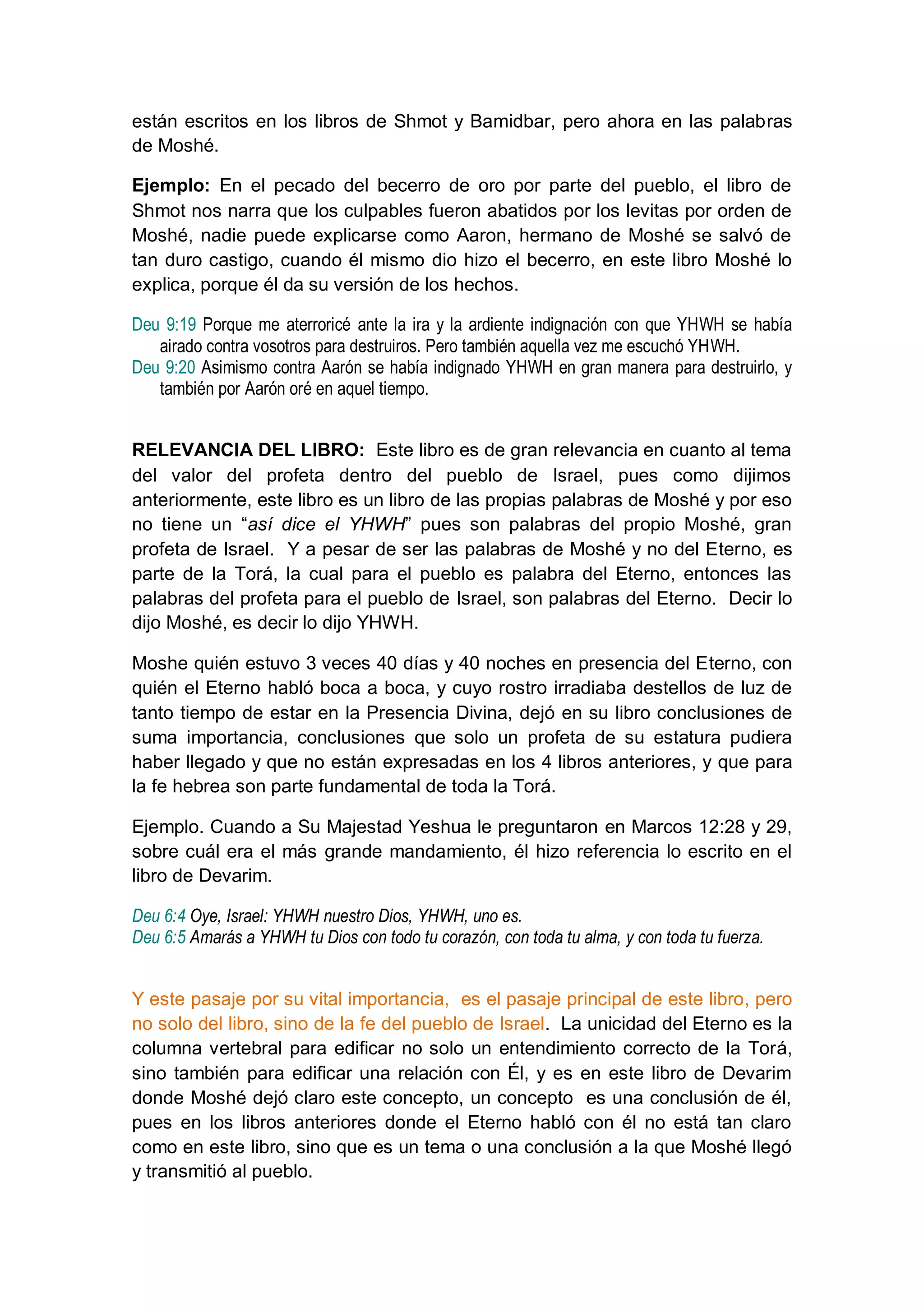 están escritos en los libros de Shmot y Bamidbar, pero ahora en las palabras de Moshé.

Ejemplo: En el pecado del becerro de oro por parte del pueblo, el libro de Shmot nos narra que los culpables fueron abatidos por los levitas por orden de Moshé, nadie puede explicarse como Aaron, hermano de Moshé se salvó de tan duro castigo, cuando él mismo dio hizo el becerro, en este libro Moshé lo explica, porque él da su versión de los hechos.

Deu 9:19 Porque me aterroricé ante la ira y la ardiente indignación con que YHWH se había airado contra vosotros para destruiros. Pero también aquella vez me escuchó YHWH.
Deu 9:20 Asimismo contra Aarón se había indignado YHWH en gran manera para destruirlo, y también por Aarón oré en aquel tiempo.

RELEVANCIA DEL LIBRO: Este libro es de gran relevancia en cuanto al tema del valor del profeta dentro del pueblo de Israel, pues como dijimos anteriormente, este libro es un libro de las propias palabras de Moshé y por eso no tiene un "así dice el YHWH" pues son palabras del propio Moshé, gran profeta de Israel. Y a pesar de ser las palabras de Moshé y no del Eterno, es parte de la Torá, la cual para el pueblo es palabra del Eterno, entonces las palabras del profeta para el pueblo de Israel, son palabras del Eterno. Decir lo dijo Moshé, es decir lo dijo YHWH.

Moshe quién estuvo 3 veces 40 días y 40 noches en presencia del Eterno, con quién el Eterno habló boca a boca, y cuyo rostro irradiaba destellos de luz de tanto tiempo de estar en la Presencia Divina, dejó en su libro conclusiones de suma importancia, conclusiones que solo un profeta de su estatura pudiera haber llegado y que no están expresadas en los 4 libros anteriores, y que para la fe hebrea son parte fundamental de toda la Torá.

Ejemplo. Cuando a Su Majestad Yeshua le preguntaron en Marcos 12:28 y 29, sobre cuál era el más grande mandamiento, él hizo referencia lo escrito en el libro de Devarim.

Deu 6:4 Oye, Israel: YHWH nuestro Dios, YHWH, uno es.
Deu 6:5 Amarás a YHWH tu Dios con todo tu corazón, con toda tu alma, y con toda tu fuerza.

Y este pasaje por su vital importancia, es el pasaje principal de este libro, pero no solo del libro, sino de la fe del pueblo de Israel. La unicidad del Eterno es la columna vertebral para edificar no solo un entendimiento correcto de la Torá, sino también para edificar una relación con Él, y es en este libro de Devarim donde Moshé dejó claro este concepto, un concepto es una conclusión de él, pues en los libros anteriores donde el Eterno habló con él no está tan claro como en este libro, sino que es un tema o una conclusión a la que Moshé llegó y transmitió al pueblo.